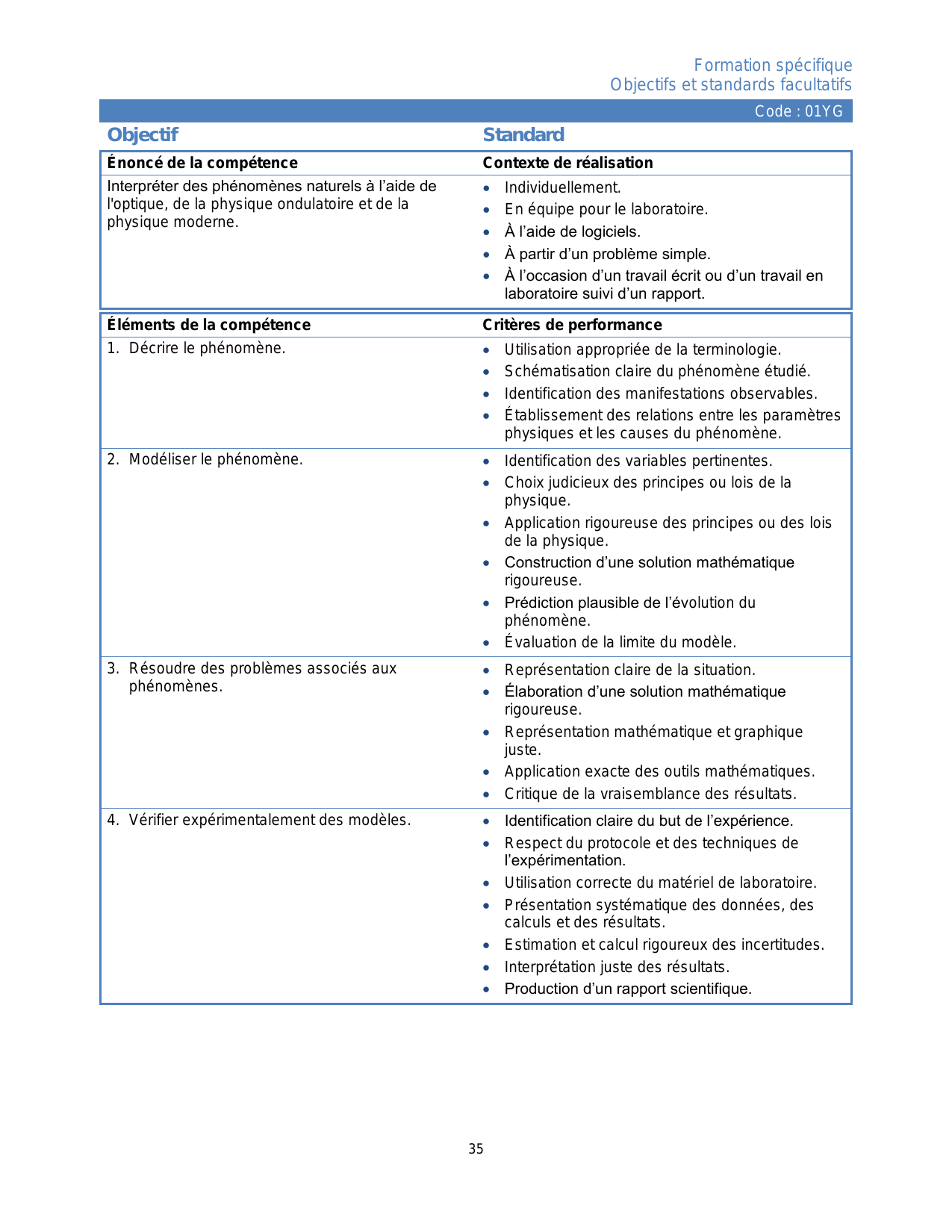 Formation spécifique
Objectifs et standards facultatifs

Code : 01YG

| Objectif | Standard |
|---|---|
| **Énoncé de la compétence** | **Contexte de réalisation** |
| Interpréter des phénomènes naturels à l'aide de l'optique, de la physique ondulatoire et de la physique moderne. | • Individuellement. • En équipe pour le laboratoire. • À l'aide de logiciels. • À partir d'un problème simple. • À l'occasion d'un travail écrit ou d'un travail en laboratoire suivi d'un rapport. |
| **Éléments de la compétence** | **Critères de performance** |
| 1. Décrire le phénomène. | • Utilisation appropriée de la terminologie. • Schématisation claire du phénomène étudié. • Identification des manifestations observables. • Établissement des relations entre les paramètres physiques et les causes du phénomène. |
| 2. Modéliser le phénomène. | • Identification des variables pertinentes. • Choix judicieux des principes ou lois de la physique. • Application rigoureuse des principes ou des lois de la physique. • Construction d'une solution mathématique rigoureuse. • Prédiction plausible de l'évolution du phénomène. • Évaluation de la limite du modèle. |
| 3. Résoudre des problèmes associés aux phénomènes. | • Représentation claire de la situation. • Élaboration d'une solution mathématique rigoureuse. • Représentation mathématique et graphique juste. • Application exacte des outils mathématiques. • Critique de la vraisemblance des résultats. |
| 4. Vérifier expérimentalement des modèles. | • Identification claire du but de l'expérience. • Respect du protocole et des techniques de l'expérimentation. • Utilisation correcte du matériel de laboratoire. • Présentation systématique des données, des calculs et des résultats. • Estimation et calcul rigoureux des incertitudes. • Interprétation juste des résultats. • Production d'un rapport scientifique. |

35